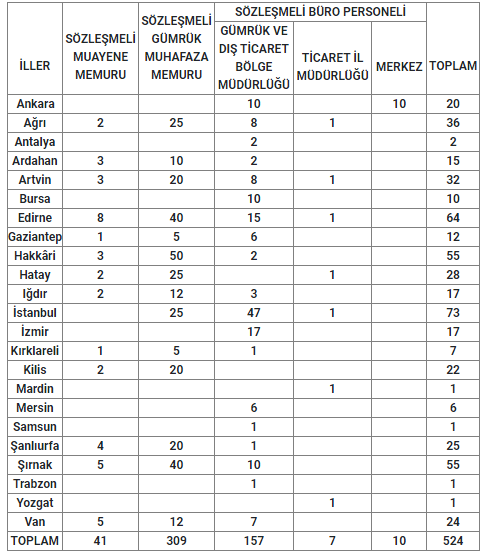 | İLLER | SÖZLEŞMELİ MUAYENE MEMURU | SÖZLEŞMELİ GÜMRÜK MUHAFAZA MEMURU | SÖZLEŞMELİ BÜRO PERSONELİ GÜMRÜK VE DIŞ TİCARET BÖLGE MÜDÜRLÜĞÜ | SÖZLEŞMELİ BÜRO PERSONELİ TİCARET İL MÜDÜRLÜĞÜ | SÖZLEŞMELİ BÜRO PERSONELİ MERKEZ | TOPLAM |
|---|---|---|---|---|---|---|
| Ankara | | | 10 | | 10 | 20 |
| Ağrı | 2 | 25 | 8 | 1 | | 36 |
| Antalya | | | 2 | | | 2 |
| Ardahan | 3 | 10 | 2 | | | 15 |
| Artvin | 3 | 20 | 8 | 1 | | 32 |
| Bursa | | | 10 | | | 10 |
| Edirne | 8 | 40 | 15 | 1 | | 64 |
| Gaziantep | 1 | 5 | 6 | | | 12 |
| Hakkâri | 3 | 50 | 2 | | | 55 |
| Hatay | 2 | 25 | | 1 | | 28 |
| Iğdır | 2 | 12 | 3 | | | 17 |
| İstanbul | | 25 | 47 | 1 | | 73 |
| İzmir | | | 17 | | | 17 |
| Kırklareli | 1 | 5 | 1 | | | 7 |
| Kilis | 2 | 20 | | | | 22 |
| Mardin | | | | 1 | | 1 |
| Mersin | | | 6 | | | 6 |
| Samsun | | | 1 | | | 1 |
| Şanlıurfa | 4 | 20 | 1 | | | 25 |
| Şırnak | 5 | 40 | 10 | | | 55 |
| Trabzon | | | 1 | | | 1 |
| Yozgat | | | | 1 | | 1 |
| Van | 5 | 12 | 7 | | | 24 |
| TOPLAM | 41 | 309 | 157 | 7 | 10 | 524 |